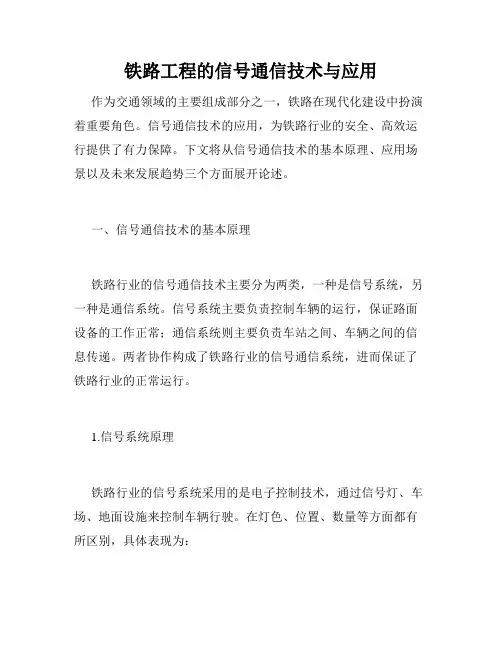 铁路工程的信号通信技术与应用

作为交通领域的主要组成部分之一，铁路在现代化建设中扮演着重要角色。信号通信技术的应用，为铁路行业的安全、高效运行提供了有力保障。下文将从信号通信技术的基本原理、应用场景以及未来发展趋势三个方面展开论述。

一、信号通信技术的基本原理

铁路行业的信号通信技术主要分为两类，一种是信号系统，另一种是通信系统。信号系统主要负责控制车辆的运行，保证路面设备的工作正常；通信系统则主要负责车站之间、车辆之间的信息传递。两者协作构成了铁路行业的信号通信系统，进而保证了铁路行业的正常运行。

1.信号系统原理

铁路行业的信号系统采用的是电子控制技术，通过信号灯、车场、地面设施来控制车辆行驶。在灯色、位置、数量等方面都有所区别，具体表现为：